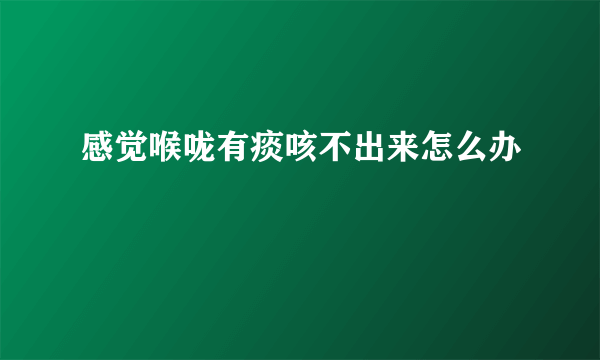 感觉喉咙有痰咳不出来怎么办